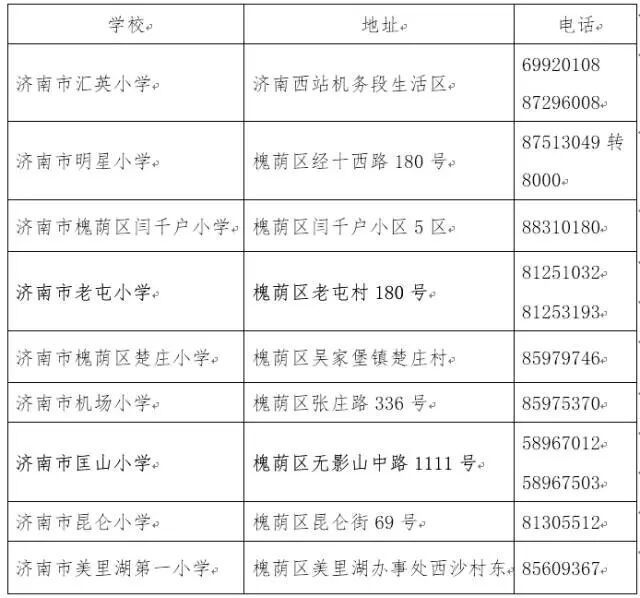 | 学校 | 地址 | 电话 |
|---|---|---|
| 济南市汇英小学 | 济南西站机务段生活区 | 69920108 87296008 |
| 济南市明星小学 | 槐荫区经十西路 180 号 | 87513049 转 8000 |
| 济南市槐荫区闫千户小学 | 槐荫区闫千户小区 5 区 | 88310180 |
| 济南市老屯小学 | 槐荫区老屯村 180 号 | 81251032 81253193 |
| 济南市槐荫区楚庄小学 | 槐荫区吴家堡镇楚庄村 | 85979746 |
| 济南市机场小学 | 槐荫区张庄路 336 号 | 85975370 |
| 济南市匡山小学 | 槐荫区无影山中路 1111 号 | 58967012 58967503 |
| 济南市昆仑小学 | 槐荫区昆仑街 69 号 | 81305512 |
| 济南市美里湖第一小学 | 槐荫区美里湖办事处西沙村东 | 85609367 |